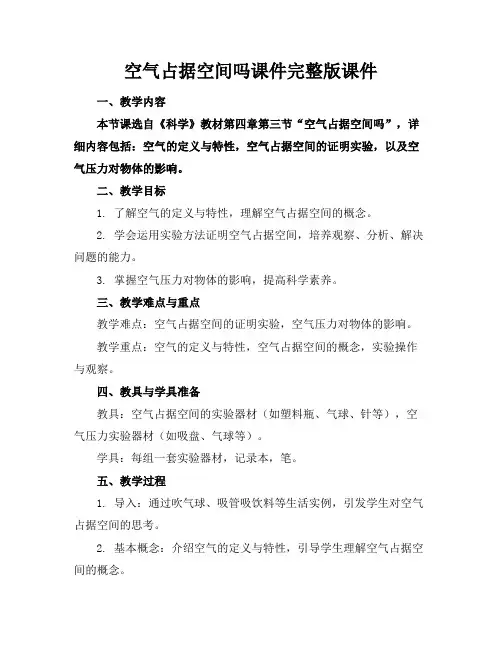 空气占据空间吗课件完整版课件

一、教学内容

本节课选自《科学》教材第四章第三节“空气占据空间吗”，详细内容包括：空气的定义与特性，空气占据空间的证明实验，以及空气压力对物体的影响。

二、教学目标

1. 了解空气的定义与特性，理解空气占据空间的概念。

2. 学会运用实验方法证明空气占据空间，培养观察、分析、解决问题的能力。

3. 掌握空气压力对物体的影响，提高科学素养。

三、教学难点与重点

教学难点：空气占据空间的证明实验，空气压力对物体的影响。

教学重点：空气的定义与特性，空气占据空间的概念，实验操作与观察。

四、教具与学具准备

教具：空气占据空间的实验器材（如塑料瓶、气球、针等），空气压力实验器材（如吸盘、气球等）。

学具：每组一套实验器材，记录本，笔。

五、教学过程

1. 导入：通过吹气球、吸管吸饮料等生活实例，引发学生对空气占据空间的思考。

2. 基本概念：介绍空气的定义与特性，引导学生理解空气占据空间的概念。